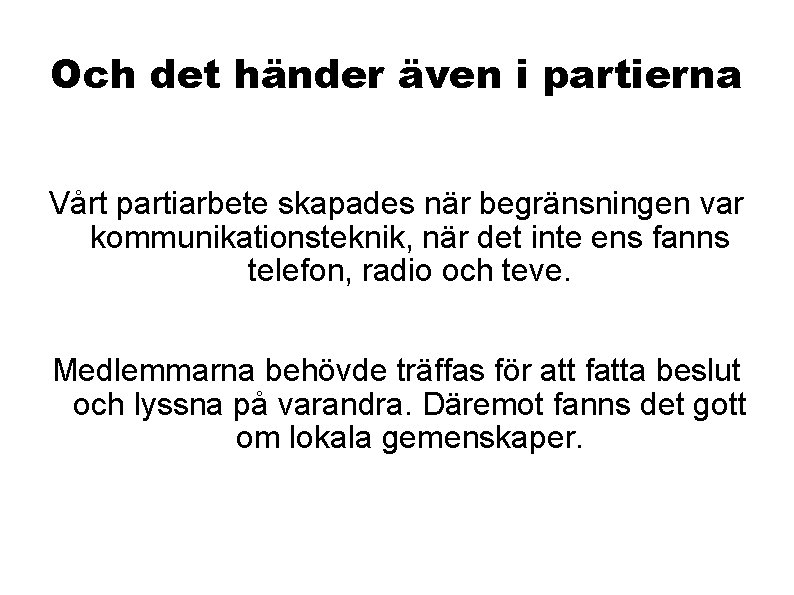 Och det händer även i partierna

Vårt partiarbete skapades när begränsningen var kommunikationsteknik, när det inte ens fanns telefon, radio och teve.

Medlemmarna behövde träffas för att fatta beslut och lyssna på varandra. Däremot fanns det gott om lokala gemenskaper.